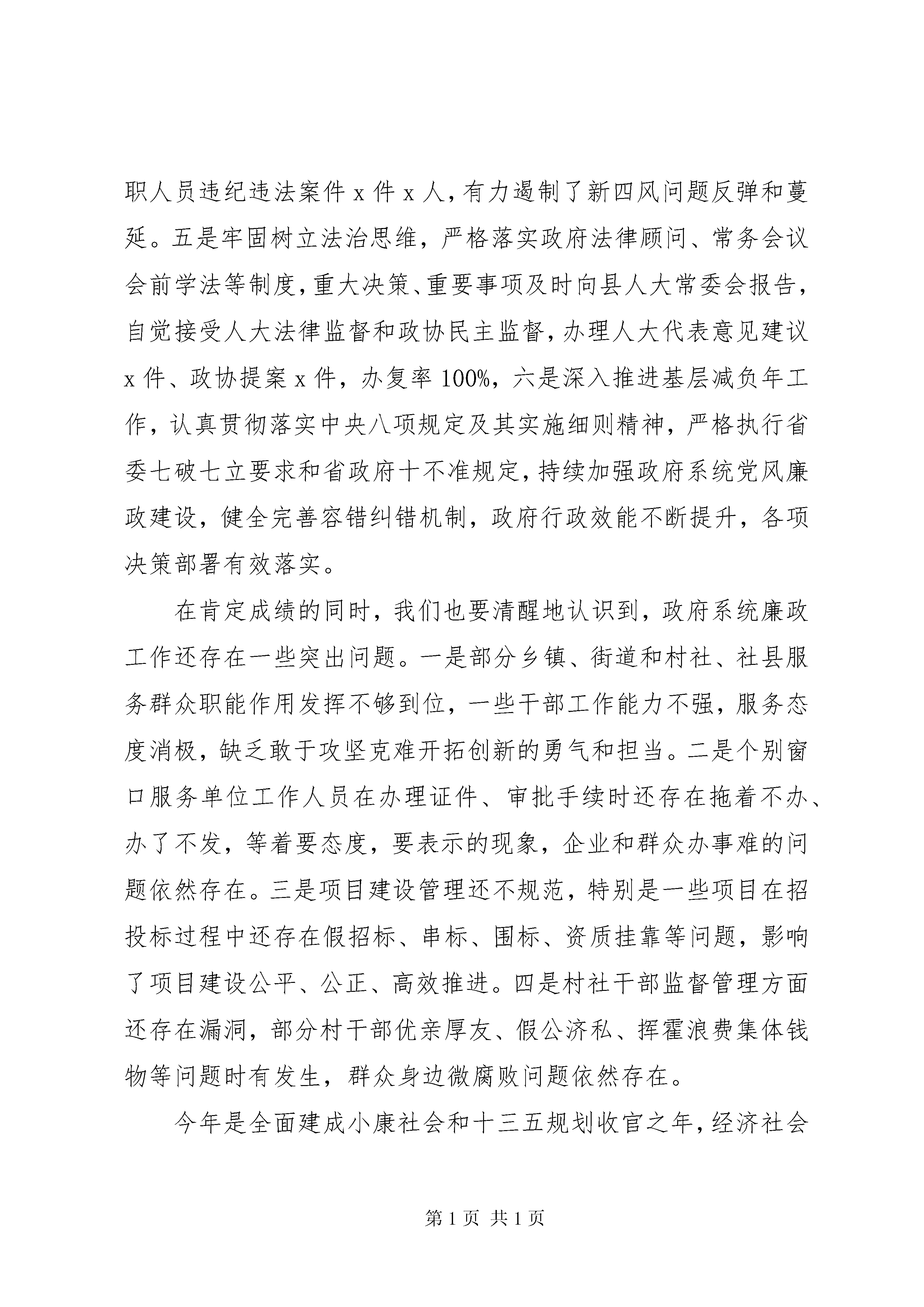 职人员违纪违法案件 x 件 x 人，有力遏制了新四风问题反弹和蔓延。五是牢固树立法治思维，严格落实政府法律顾问、常务会议会前学法等制度，重大决策、重要事项及时向县人大常委会报告，自觉接受人大法律监督和政协民主监督，办理人大代表意见建议 x 件、政协提案 x 件，办复率 100%，六是深入推进基层减负年工作，认真贯彻落实中央八项规定及其实施细则精神，严格执行省委七破七立要求和省政府十不准规定，持续加强政府系统党风廉政建设，健全完善容错纠错机制，政府行政效能不断提升，各项决策部署有效落实。

在肯定成绩的同时，我们也要清醒地认识到，政府系统廉政工作还存在一些突出问题。一是部分乡镇、街道和村社、社县服务群众职能作用发挥不够到位，一些干部工作能力不强，服务态度消极，缺乏敢于攻坚克难开拓创新的勇气和担当。二是个别窗口服务单位工作人员在办理证件、审批手续时还存在拖着不办、办了不发，等着要态度，要表示的现象，企业和群众办事难的问题依然存在。三是项目建设管理还不规范，特别是一些项目在招投标过程中还存在假招标、串标、围标、资质挂靠等问题，影响了项目建设公平、公正、高效推进。四是村社干部监督管理方面还存在漏洞，部分村干部优亲厚友、假公济私、挥霍浪费集体钱物等问题时有发生，群众身边微腐败问题依然存在。

今年是全面建成小康社会和十三五规划收官之年，经济社会

第 1 页 共 1 页